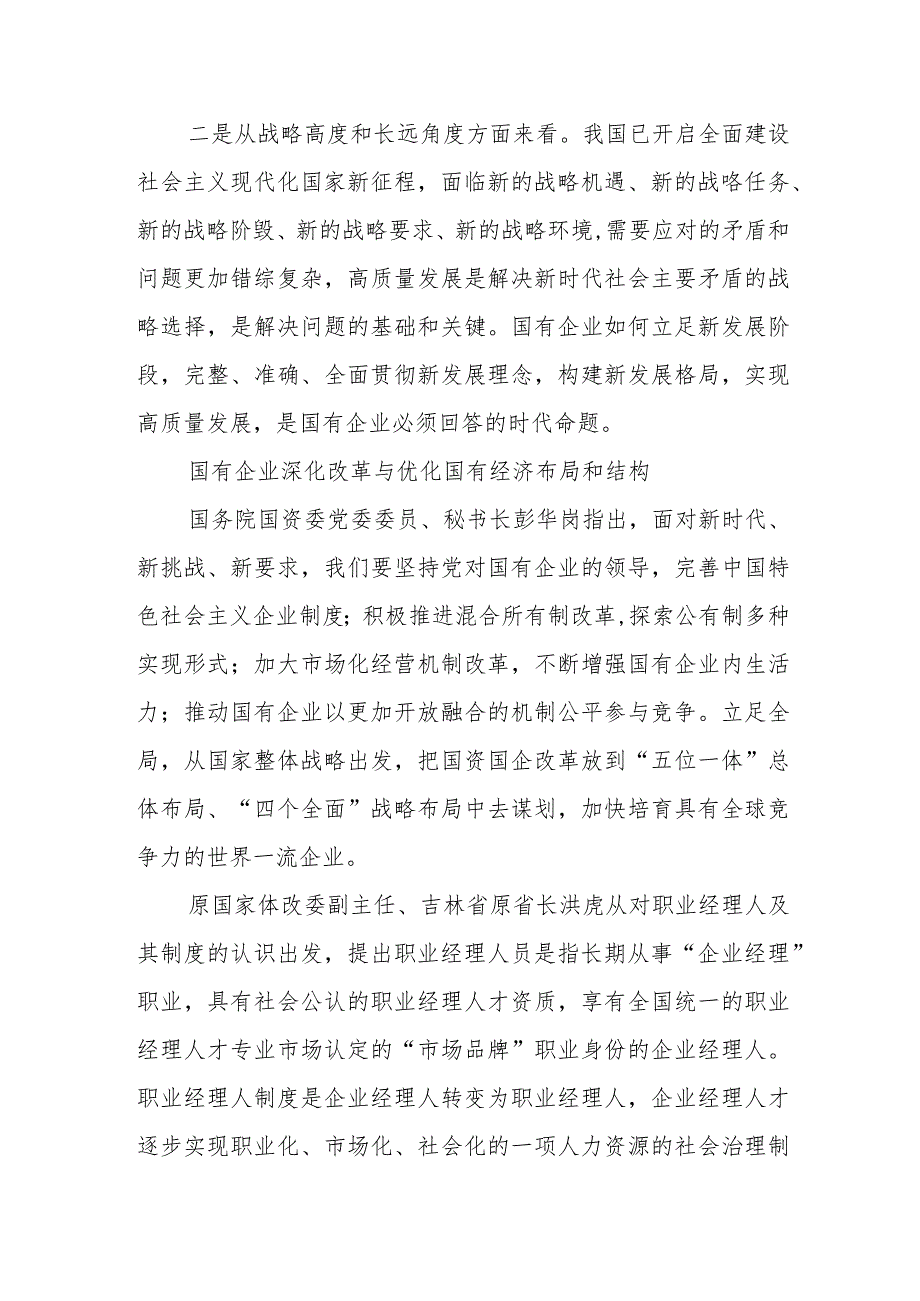 二是从战略高度和长远角度方面来看。我国已开启全面建设社会主义现代化国家新征程，面临新的战略机遇、新的战咯任务、新的战略阶毁、新的战略要求、新的战略环境,需要应对的矛盾和问题更加错综复杂，高质量发展是解决新时代社会主要矛盾的战略选择，是解决问题的基础和关键。国有企业如何立足新发展阶段，完整、准确、全面贯彻新发展理念，构建新发展格局，实现高质量发展，是国有企业必须回答的时代命题。

国有企业深化改革与优化国有经济布局和结构

国务院国资委党委委员、秘书长彭华岗指出，面对新时代、新挑战、新要求，我们要坚持党对国有企业的领导，完善中国特色社会主义企业制度；积极推进混合所有制改革,探索公有制多种实现形式；加大市场化经营机制改革，不断增强国有企业内生活力；推动国有企业以更加开放融合的机制公平参与竞争。立足全局，从国家整体战略出发，把国资国企改革放到“五位一体”总体布局、“四个全面”战略布局中去谋划，加快培育具有全球竞争力的世界一流企业。

原国家体改委副主任、吉林省原省长洪虎从对职业经理人及其制度的认识出发，提出职业经理人员是指长期从事“企业经理”职业，具有社会公认的职业经理人才资质，享有全国统一的职业经理人才专业市场认定的“市场品牌”职业身份的企业经理人。职业经理人制度是企业经理人转变为职业经理人，企业经理人才逐步实现职业化、市场化、社会化的一项人力资源的社会治理制